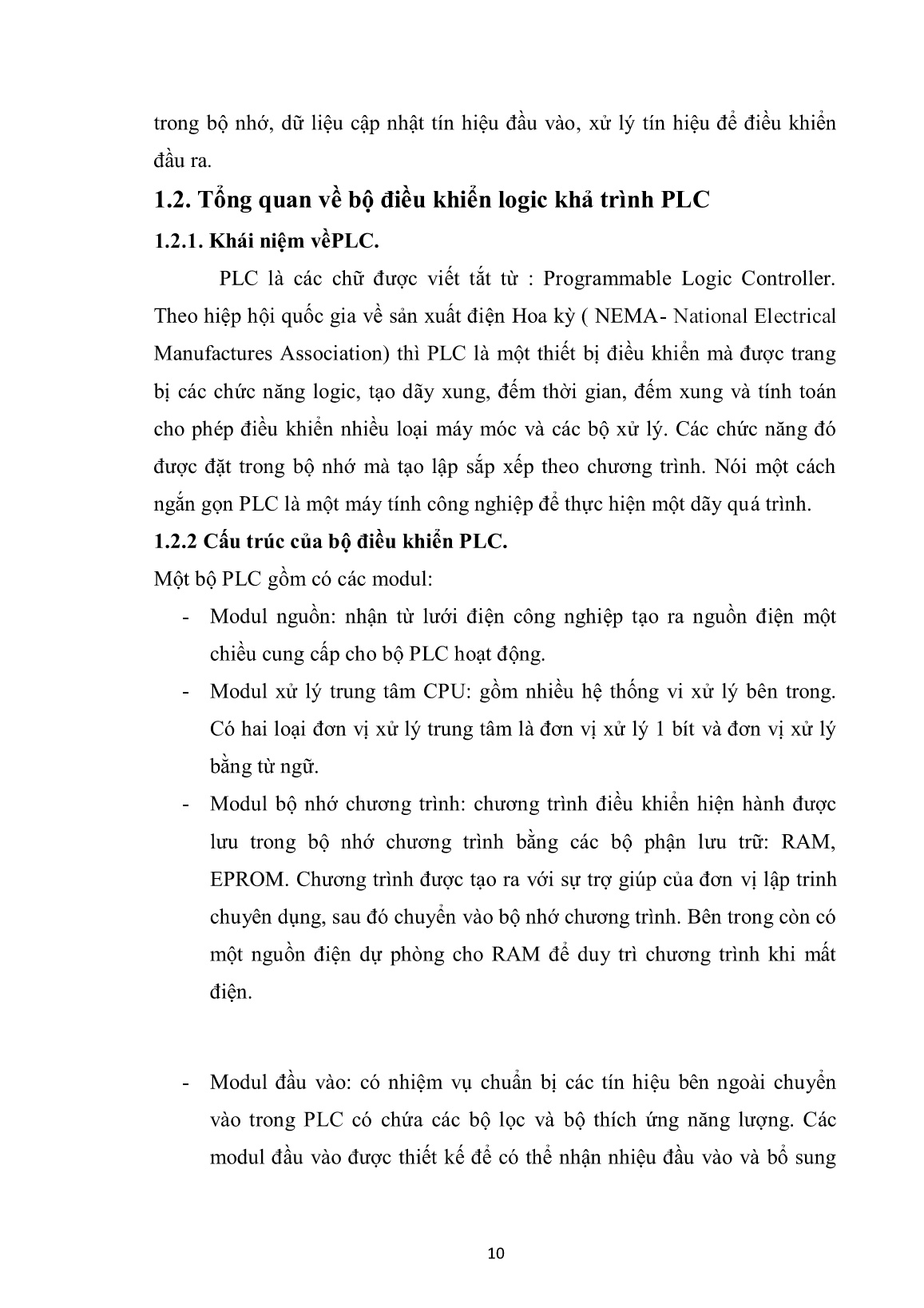 trong bộ nhớ, dữ liệu cập nhật tín hiệu đầu vào, xử lý tín hiệu để điều khiển đầu ra.

1.2. Tổng quan về bộ điều khiển logic khả trình PLC

1.2.1. Khái niệm vềPLC.

PLC là các chữ được viết tắt từ : Programmable Logic Controller. Theo hiệp hội quốc gia về sản xuất điện Hoa kỳ ( NEMA- National Electrical Manufactures Association) thì PLC là một thiết bị điều khiển mà được trang bị các chức năng logic, tạo dãy xung, đếm thời gian, đếm xung và tính toán cho phép điều khiển nhiều loại máy móc và các bộ xử lý. Các chức năng đó được đặt trong bộ nhớ mà tạo lập sắp xếp theo chương trình. Nói một cách ngắn gọn PLC là một máy tính công nghiệp để thực hiện một dãy quá trình.

1.2.2 Cấu trúc của bộ điều khiển PLC.

Một bộ PLC gồm có các modul:

- Modul nguồn: nhận từ lưới điện công nghiệp tạo ra nguồn điện một chiều cung cấp cho bộ PLC hoạt động.

- Modul xử lý trung tâm CPU: gồm nhiều hệ thống vi xử lý bên trong. Có hai loại đơn vị xử lý trung tâm là đơn vị xử lý 1 bít và đơn vị xử lý bằng từ ngữ.

- Modul bộ nhớ chương trình: chương trình điều khiển hiện hành được lưu trong bộ nhớ chương trình bằng các bộ phận lưu trữ: RAM, EPROM. Chương trình được tạo ra với sự trợ giúp của đơn vị lập trinh chuyên dụng, sau đó chuyển vào bộ nhớ chương trình. Bên trong còn có một nguồn điện dự phòng cho RAM để duy trì chương trình khi mất điện.

- Modul đầu vào: có nhiệm vụ chuẩn bị các tín hiệu bên ngoài chuyển vào trong PLC có chứa các bộ lọc và bộ thích ứng năng lượng. Các modul đầu vào được thiết kế để có thể nhận nhiệu đầu vào và bổ sung

10